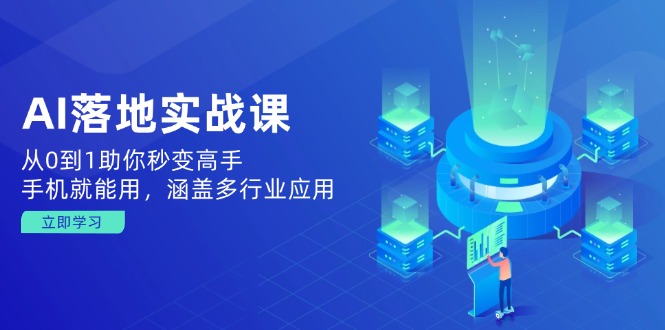 AI落地实战课

从0到1助你秒变高手
手机就能用，涵盖多行业应用

立即学习